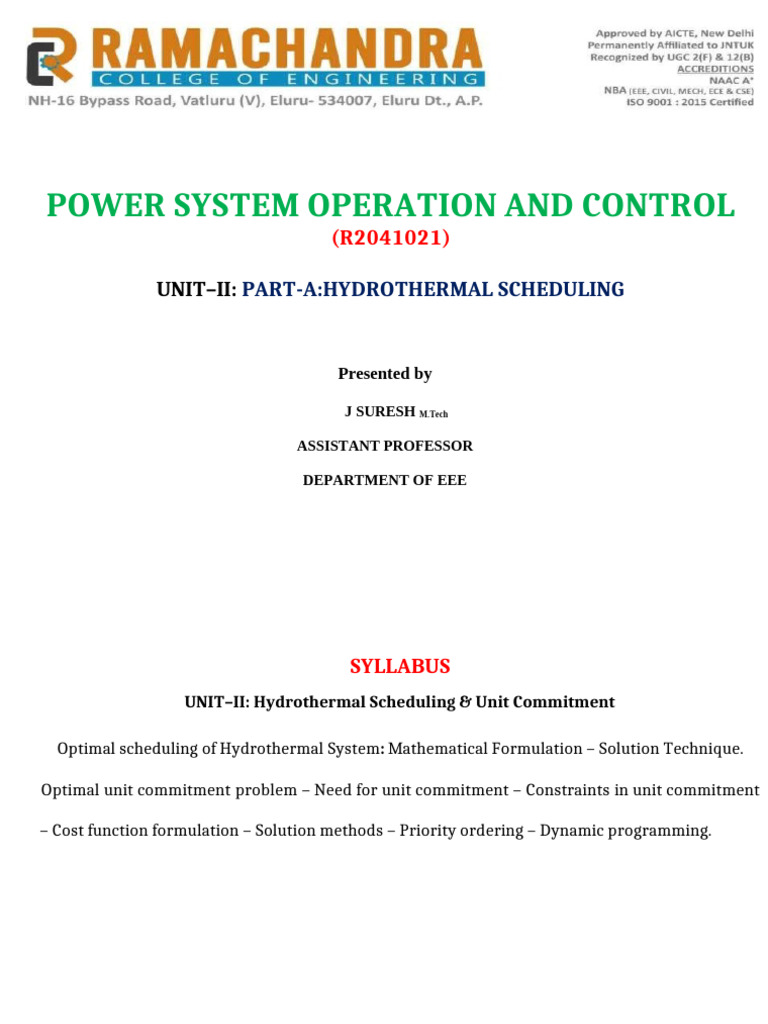 RAMACHANDRA
COLLEGE OF ENGINEERING
NH-16 Bypass Road, Vatluru (V), Eluru- 534007, Eluru Dt., A.P.

Approved by AICTE, New Delhi
Permanently Affiliated to JNTUK
Recognized by UGC 2(F) & 12(B)
ACCREDITIONS
NAAC A+
NBA (EEE, CIVIL, MECH, ECE & CSE)
ISO 9001 : 2015 Certified

POWER SYSTEM OPERATION AND CONTROL
(R2041021)

UNIT–II: PART-A:HYDROTHERMAL SCHEDULING

Presented by

J SURESH M.Tech

ASSISTANT PROFESSOR

DEPARTMENT OF EEE

SYLLABUS

UNIT–II: Hydrothermal Scheduling & Unit Commitment

Optimal scheduling of Hydrothermal System: Mathematical Formulation – Solution Technique.

Optimal unit commitment problem – Need for unit commitment – Constraints in unit commitment – Cost function formulation – Solution methods – Priority ordering – Dynamic programming.